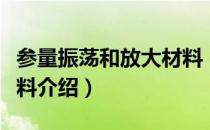 参量振荡和放大材料

料介绍）